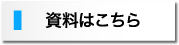 資料はこちら